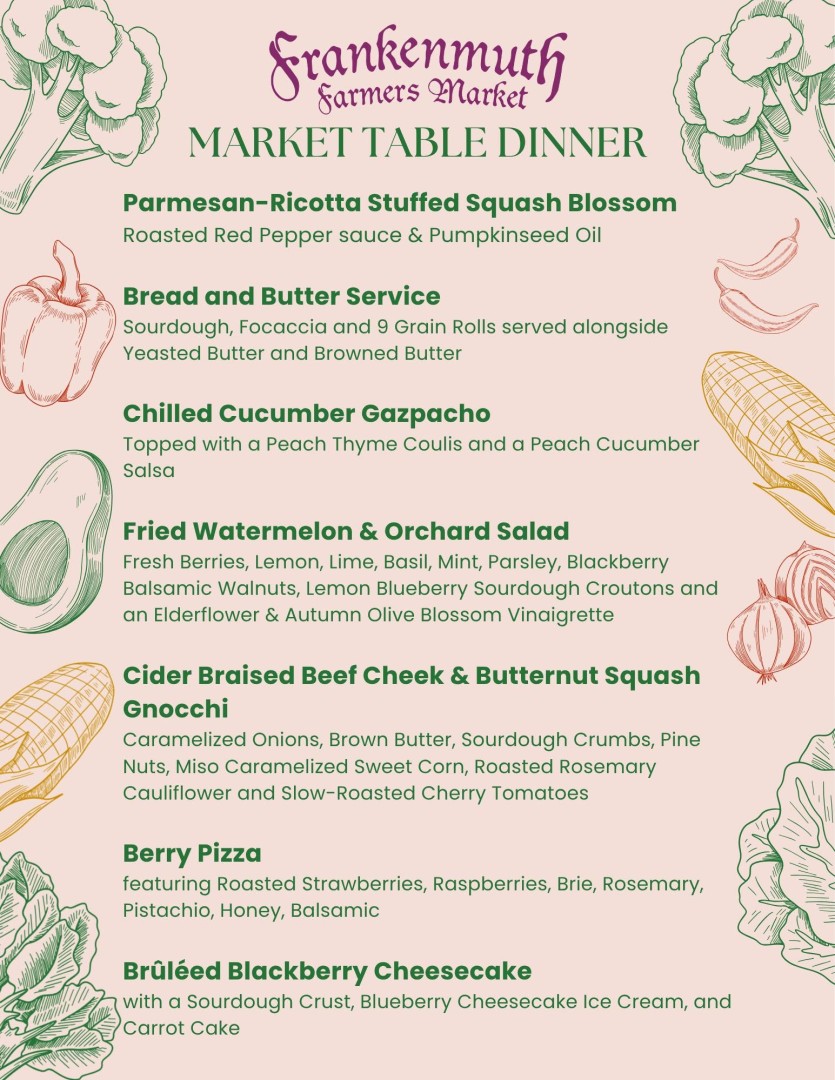 Frankenmuth
Farmers Market

MARKET TABLE DINNER

Parmesan-Ricotta Stuffed Squash Blossom
Roasted Red Pepper sauce & Pumpkinseed Oil

Bread and Butter Service
Sourdough, Focaccia and 9 Grain Rolls served alongside Yeasted Butter and Browned Butter

Chilled Cucumber Gazpacho
Topped with a Peach Thyme Coulis and a Peach Cucumber Salsa

Fried Watermelon & Orchard Salad
Fresh Berries, Lemon, Lime, Basil, Mint, Parsley, Blackberry Balsamic Walnuts, Lemon Blueberry Sourdough Croutons and an Elderflower & Autumn Olive Blossom Vinaigrette

Cider Braised Beef Cheek & Butternut Squash Gnocchi
Caramelized Onions, Brown Butter, Sourdough Crumbs, Pine Nuts, Miso Caramelized Sweet Corn, Roasted Rosemary Cauliflower and Slow-Roasted Cherry Tomatoes

Berry Pizza
featuring Roasted Strawberries, Raspberries, Brie, Rosemary, Pistachio, Honey, Balsamic

Brûléed Blackberry Cheesecake
with a Sourdough Crust, Blueberry Cheesecake Ice Cream, and Carrot Cake